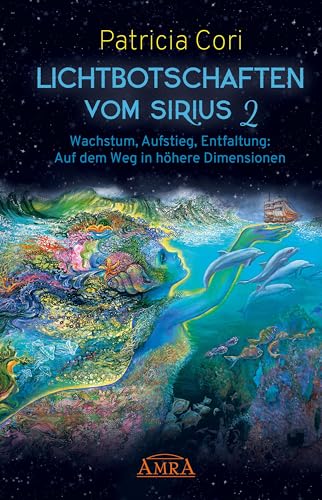 Patricia Cori

LICHTBOTSCHAFTEN VOM SIRIUS 2

Wachstum, Aufstieg, Entfaltung: Auf dem Weg in höhere Dimensionen

AMRA